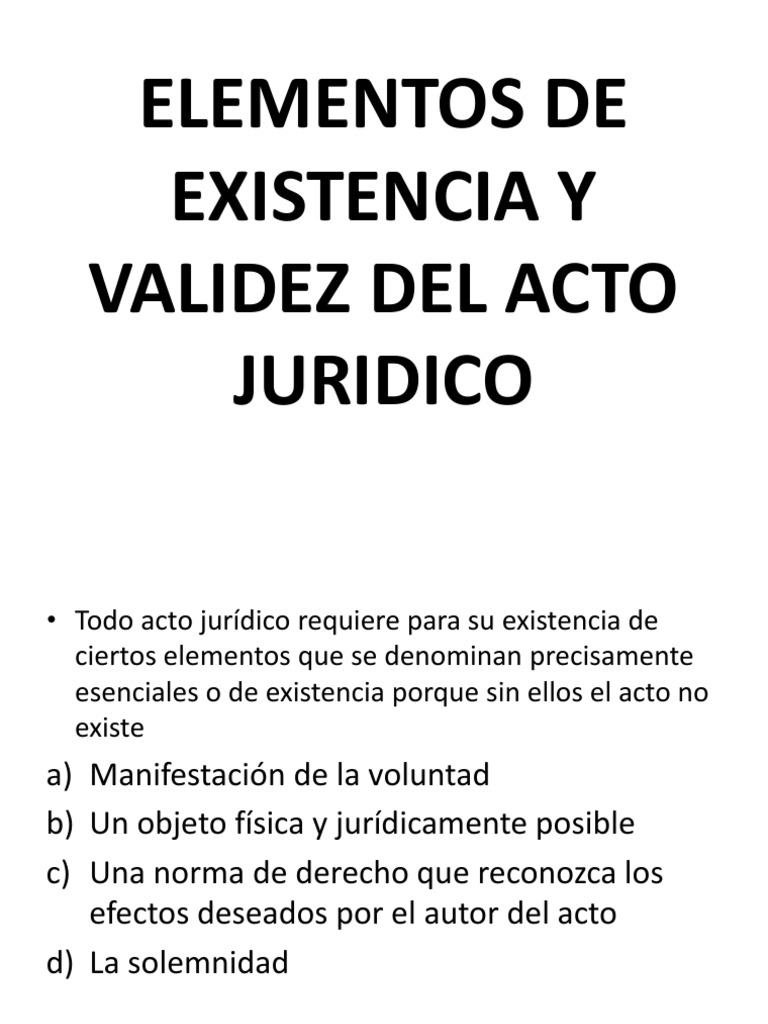 ELEMENTOS DE EXISTENCIA Y VALIDEZ DEL ACTO JURIDICO

• Todo acto jurídico requiere para su existencia de ciertos elementos que se denominan precisamente esenciales o de existencia porque sin ellos el acto no existe

a) Manifestación de la voluntad
b) Un objeto física y jurídicamente posible
c) Una norma de derecho que reconozca los efectos deseados por el autor del acto
d) La solemnidad